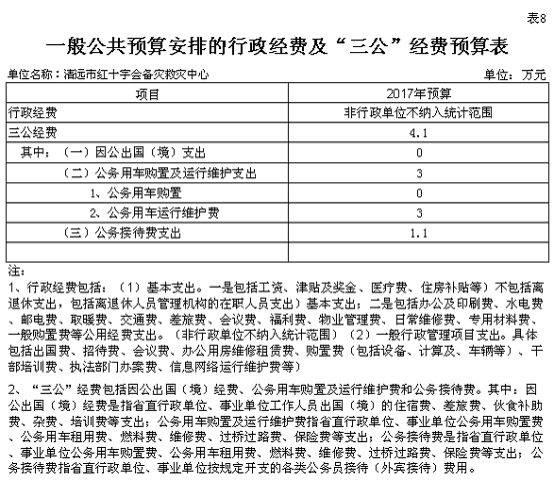 表8

一般公共预算安排的行政经费及“三公”经费预算表

单位名称：清远市红十字会备灾救灾中心　　单位：万元

| 项目 | 2017年预算 |
|---|---|
| 行政经费 | 非行政单位不纳入统计范围 |
| 三公经费 | 4.1 |
| 其中：（一）因公出国（境）支出 | 0 |
| （二）公务用车购置及运行维护支出 | 3 |
| 1、公务用车购置 | 0 |
| 2、公务用车运行维护费 | 3 |
| （三）公务接待费支出 | 1.1 |
| | |

注：

1、行政经费包括：（1）基本支出。一是包括工资、津贴及奖金、医疗费、住房补贴等）不包括离退休支出，包括离退休人员管理机构的在职人员支出）基本支出；二是包括办公及印刷费、水电费、邮电费、取暖费、交通费、差旅费、会议费、福利费、物业管理费、日常维修费、专用材料费、一般购置费等公用经费支出。（非行政单位不纳入统计范围）（2）一般行政管理项目支出。具体包括出国费、招待费、会议费、办公用房维修租赁费、购置费（包括设备、计算及、车辆等）、干部培训费、执法部门办案费、信息网络运行维护费等）

2、“三公”经费包括因公出国（境）经费、公务用车购置及运行维护费和公务接待费。其中：因公出国（境）经费是指省直行政单位、事业单位工作人员出国（境）的住宿费、差旅费、伙食补助费、杂费、培训费等支出；公务用车购置及运行维护费指省直行政单位、事业单位公务用车购置费、公务用车租用费、燃料费、维修费、过桥过路费、保险费等支出；公务接待费是指省直行政单位、事业单位公务用车购置费、公务用车租用费、燃料费、维修费、过桥过路费、保险费等支出；公务接待费指省直行政单位、事业单位按规定开支的各类公务员接待（外宾接待）费用。